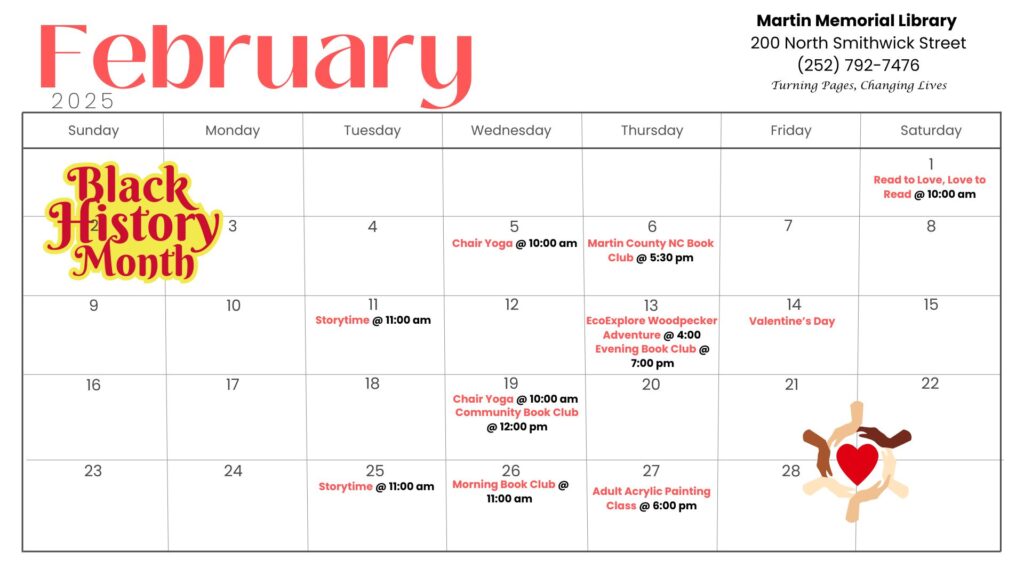 February
2025

Martin Memorial Library
200 North Smithwick Street
(252) 792-7476
Turning Pages, Changing Lives

| Sunday | Monday | Tuesday | Wednesday | Thursday | Friday | Saturday |
|---|---|---|---|---|---|---|
| Black History Month | | | | | | 1 Read to Love, Love to Read @ 10:00 am |
| 2 | 3 | 4 | 5 Chair Yoga @ 10:00 am | 6 Martin County NC Book Club @ 5:30 pm | 7 | 8 |
| 9 | 10 | 11 Storytime @ 11:00 am | 12 | 13 EcoExplore Woodpecker Adventure @ 4:00 Evening Book Club @ 7:00 pm | 14 Valentine's Day | 15 |
| 16 | 17 | 18 | 19 Chair Yoga @ 10:00 am Community Book Club @ 12:00 pm | 20 | 21 | 22 |
| 23 | 24 | 25 Storytime @ 11:00 am | 26 Morning Book Club @ 11:00 am | 27 Adult Acrylic Painting Class @ 6:00 pm | 28 | |